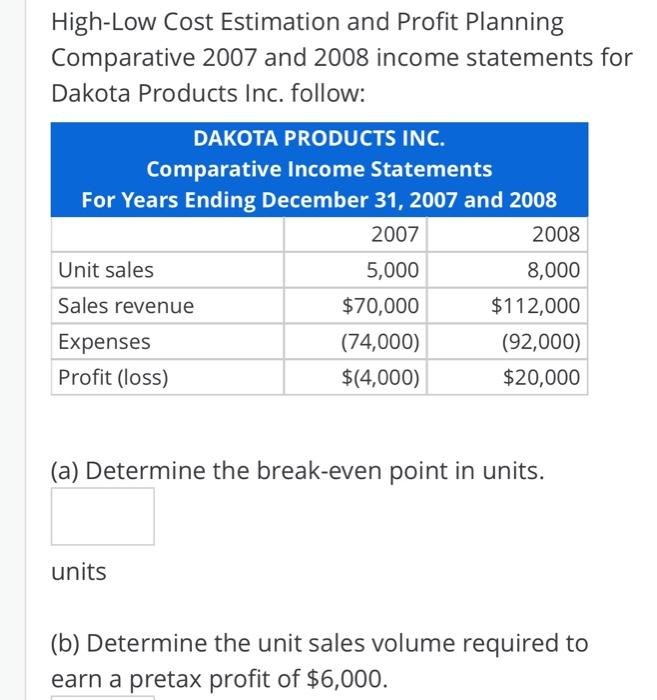 High-Low Cost Estimation and Profit Planning
Comparative 2007 and 2008 income statements for Dakota Products Inc. follow:

DAKOTA PRODUCTS INC.
Comparative Income Statements
For Years Ending December 31, 2007 and 2008

| | 2007 | 2008 |
|---|---|---|
| Unit sales | 5,000 | 8,000 |
| Sales revenue | \$70,000 | \$112,000 |
| Expenses | (74,000) | (92,000) |
| Profit (loss) | \$(4,000) | \$20,000 |

(a) Determine the break-even point in units.

units

(b) Determine the unit sales volume required to earn a pretax profit of \$6,000.